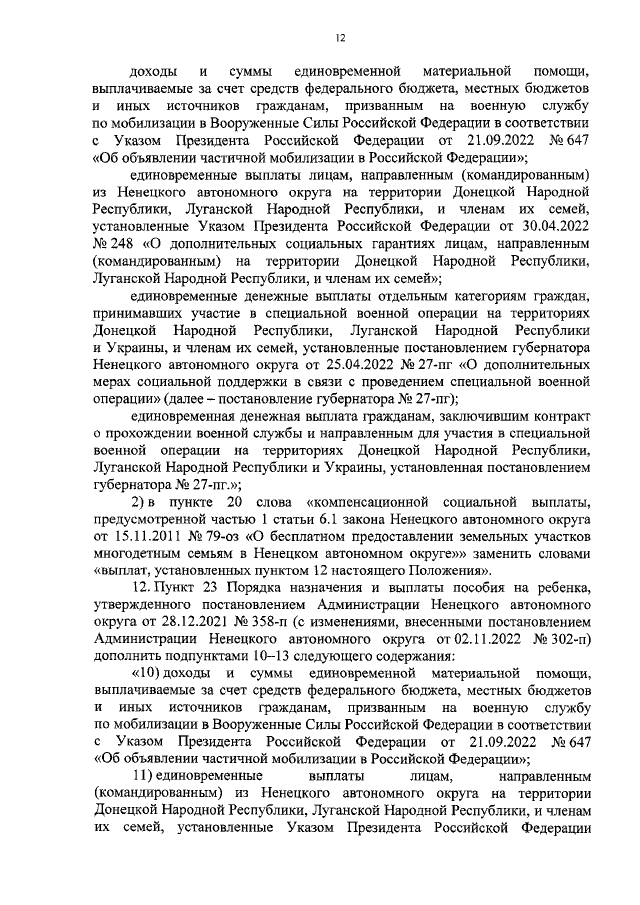 12

доходы и суммы единовременной материальной помощи, выплачиваемые за счет средств федерального бюджета, местных бюджетов и иных источников гражданам, призванным на военную службу по мобилизации в Вооруженные Силы Российской Федерации в соответствии с Указом Президента Российской Федерации от 21.09.2022 № 647 «Об объявлении частичной мобилизации в Российской Федерации»;

единовременные выплаты лицам, направленным (командированным) из Ненецкого автономного округа на территории Донецкой Народной Республики, Луганской Народной Республики, и членам их семей, установленные Указом Президента Российской Федерации от 30.04.2022 № 248 «О дополнительных социальных гарантиях лицам, направленным (командированным) на территории Донецкой Народной Республики, Луганской Народной Республики, и членам их семей»;

единовременные денежные выплаты отдельным категориям граждан, принимавших участие в специальной военной операции на территориях Донецкой Народной Республики, Луганской Народной Республики и Украины, и членам их семей, установленные постановлением губернатора Ненецкого автономного округа от 25.04.2022 № 27-пг «О дополнительных мерах социальной поддержки в связи с проведением специальной военной операции» (далее – постановление губернатора № 27-пг);

единовременная денежная выплата гражданам, заключившим контракт о прохождении военной службы и направленным для участия в специальной военной операции на территориях Донецкой Народной Республики, Луганской Народной Республики и Украины, установленная постановлением губернатора № 27-пг.»;

2) в пункте 20 слова «компенсационной социальной выплаты, предусмотренной частью 1 статьи 6.1 закона Ненецкого автономного округа от 15.11.2011 № 79-оз «О бесплатном предоставлении земельных участков многодетным семьям в Ненецком автономном округе»» заменить словами «выплат, установленных пунктом 12 настоящего Положения».

12. Пункт 23 Порядка назначения и выплаты пособия на ребенка, утвержденного постановлением Администрации Ненецкого автономного округа от 28.12.2021 № 358-п (с изменениями, внесенными постановлением Администрации Ненецкого автономного округа от 02.11.2022 № 302-п) дополнить подпунктами 10–13 следующего содержания:

«10) доходы и суммы единовременной материальной помощи, выплачиваемые за счет средств федерального бюджета, местных бюджетов и иных источников гражданам, призванным на военную службу по мобилизации в Вооруженные Силы Российской Федерации в соответствии с Указом Президента Российской Федерации от 21.09.2022 № 647 «Об объявлении частичной мобилизации в Российской Федерации»;

11) единовременные выплаты лицам, направленным (командированным) из Ненецкого автономного округа на территории Донецкой Народной Республики, Луганской Народной Республики, и членам их семей, установленные Указом Президента Российской Федерации